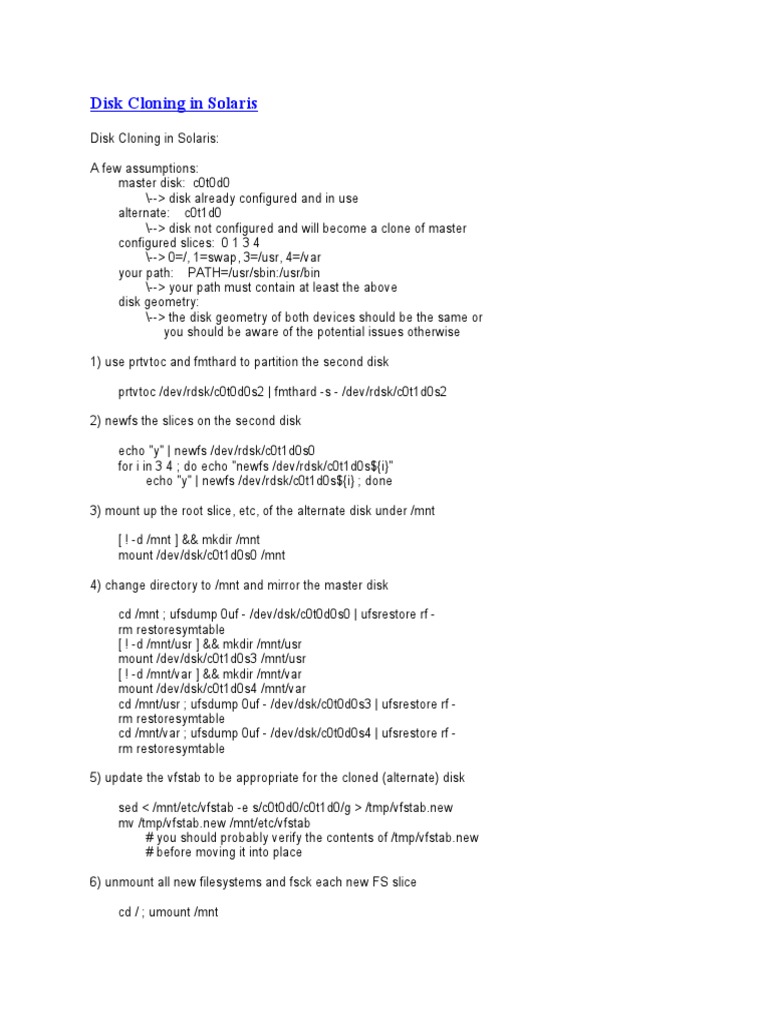 Disk Cloning in Solaris

Disk Cloning in Solaris:

A few assumptions:
master disk: c0t0d0
\--> disk already configured and in use
alternate: c0t1d0
\--> disk not configured and will become a clone of master
configured slices: 0 1 3 4
\--> 0=/, 1=swap, 3=/usr, 4=/var
your path: PATH=/usr/sbin:/usr/bin
\--> your path must contain at least the above
disk geometry:
\--> the disk geometry of both devices should be the same or
you should be aware of the potential issues otherwise

1) use prtvtoc and fmthard to partition the second disk

prtvtoc /dev/rdsk/c0t0d0s2 | fmthard -s - /dev/rdsk/c0t1d0s2

2) newfs the slices on the second disk

echo "y" | newfs /dev/rdsk/c0t1d0s0
for i in 3 4 ; do echo "newfs /dev/rdsk/c0t1d0s${i}"
echo "y" | newfs /dev/rdsk/c0t1d0s${i} ; done

3) mount up the root slice, etc, of the alternate disk under /mnt

[ ! -d /mnt ] && mkdir /mnt
mount /dev/dsk/c0t1d0s0 /mnt

4) change directory to /mnt and mirror the master disk

cd /mnt ; ufsdump 0uf - /dev/dsk/c0t0d0s0 | ufsrestore rf -
rm restoresymtable
[ ! -d /mnt/usr ] && mkdir /mnt/usr
mount /dev/dsk/c0t1d0s3 /mnt/usr
[ ! -d /mnt/var ] && mkdir /mnt/var
mount /dev/dsk/c0t1d0s4 /mnt/var
cd /mnt/usr ; ufsdump 0uf - /dev/dsk/c0t0d0s3 | ufsrestore rf -
rm restoresymtable
cd /mnt/var ; ufsdump 0uf - /dev/dsk/c0t0d0s4 | ufsrestore rf -
rm restoresymtable

5) update the vfstab to be appropriate for the cloned (alternate) disk

sed < /mnt/etc/vfstab -e s/c0t0d0/c0t1d0/g > /tmp/vfstab.new
mv /tmp/vfstab.new /mnt/etc/vfstab
# you should probably verify the contents of /tmp/vfstab.new
# before moving it into place

6) unmount all new filesystems and fsck each new FS slice

cd / ; umount /mnt